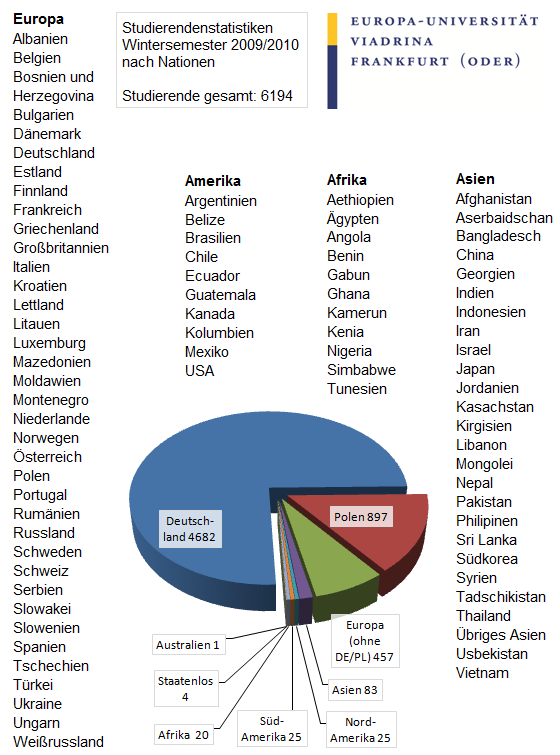 Europa
Albanien
Belgien
Bosnien und Herzegovina
Bulgarien
Dänemark
Deutschland
Estland
Finnland
Frankreich
Griechenland
Großbritannien
Italien
Kroatien
Lettland
Litauen
Luxemburg
Mazedonien
Moldawien
Montenegro
Niederlande
Norwegen
Österreich
Polen
Portugal
Rumänien
Russland
Schweden
Schweiz
Serbien
Slowakei
Slowenien
Spanien
Tschechien
Türkei
Ukraine
Ungarn
Weißrussland

Studierendenstatistiken Wintersemester 2009/2010 nach Nationen

Studierende gesamt: 6194

EUROPA-UNIVERSITÄT
VIADRINA
FRANKFURT (ODER)

Amerika
Argentinien
Belize
Brasilien
Chile
Ecuador
Guatemala
Kanada
Kolumbien
Mexiko
USA

Afrika
Aethiopien
Ägypten
Angola
Benin
Gabun
Ghana
Kamerun
Kenia
Nigeria
Simbabwe
Tunesien

Asien
Afghanistan
Aserbaidschan
Bangladesch
China
Georgien
Indien
Indonesien
Iran
Israel
Japan
Jordanien
Kasachstan
Kirgisien
Libanon
Mongolei
Nepal
Pakistan
Philipinen
Sri Lanka
Südkorea
Syrien
Tadschikistan
Thailand
Übriges Asien
Usbekistan
Vietnam

Deutschland 4682
Polen 897
Europa (ohne DE/PL) 457
Australien 1
Staatenlos 4
Afrika 20
Süd-Amerika 25
Nord-Amerika 25
Asien 83